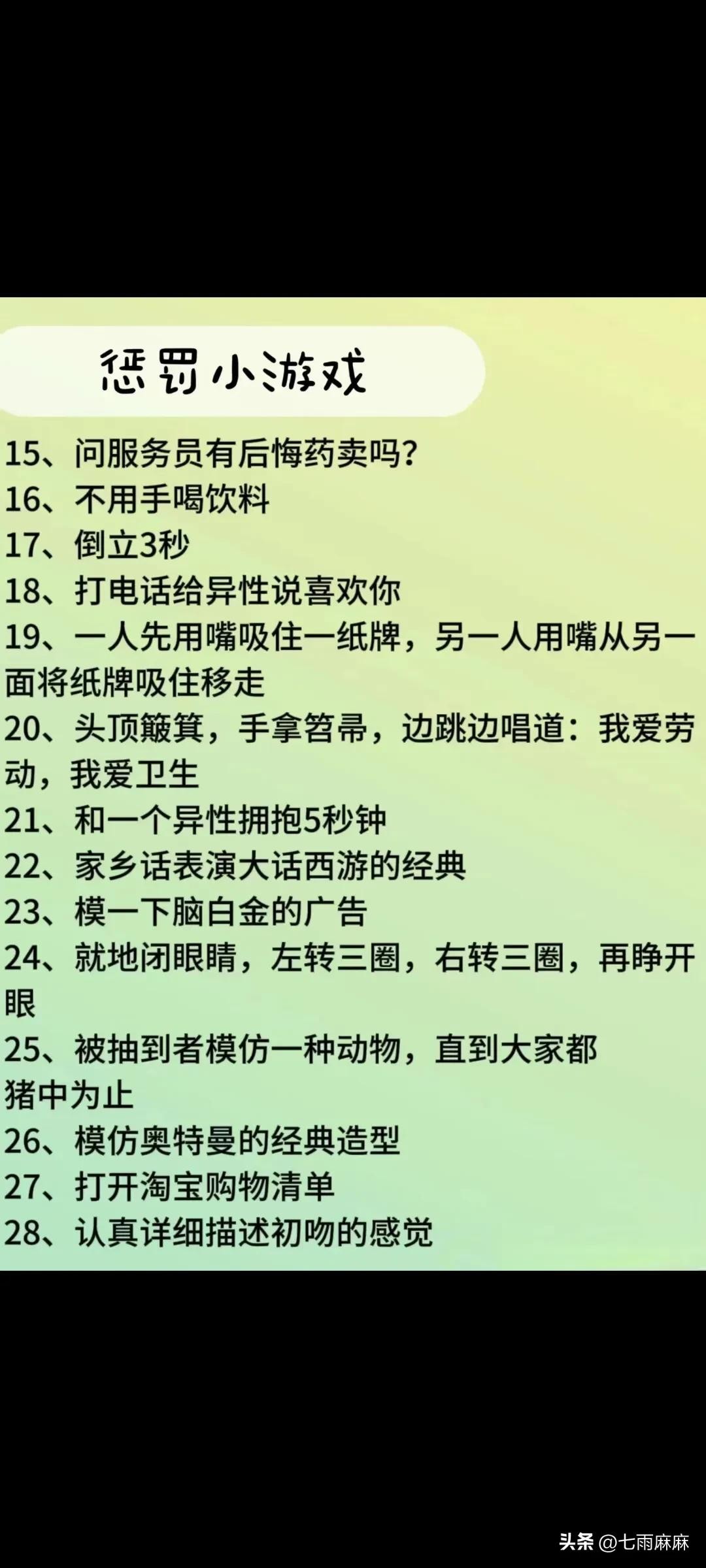 惩罚小游戏

15、问服务员有后悔药卖吗?
16、不用手喝饮料
17、倒立3秒
18、打电话给异性说喜欢你
19、一人先用嘴吸住一纸牌，另一人用嘴从另一面将纸牌吸住移走
20、头顶簸箕，手拿笤帚，边跳边唱道：我爱劳动，我爱卫生
21、和一个异性拥抱5秒钟
22、家乡话表演大话西游的经典
23、模一下脑白金的广告
24、就地闭眼睛，左转三圈，右转三圈，再睁开眼
25、被抽到者模仿一种动物，直到大家都猪中为止
26、模仿奥特曼的经典造型
27、打开淘宝购物清单
28、认真详细描述初吻的感觉

头条 @七雨麻麻